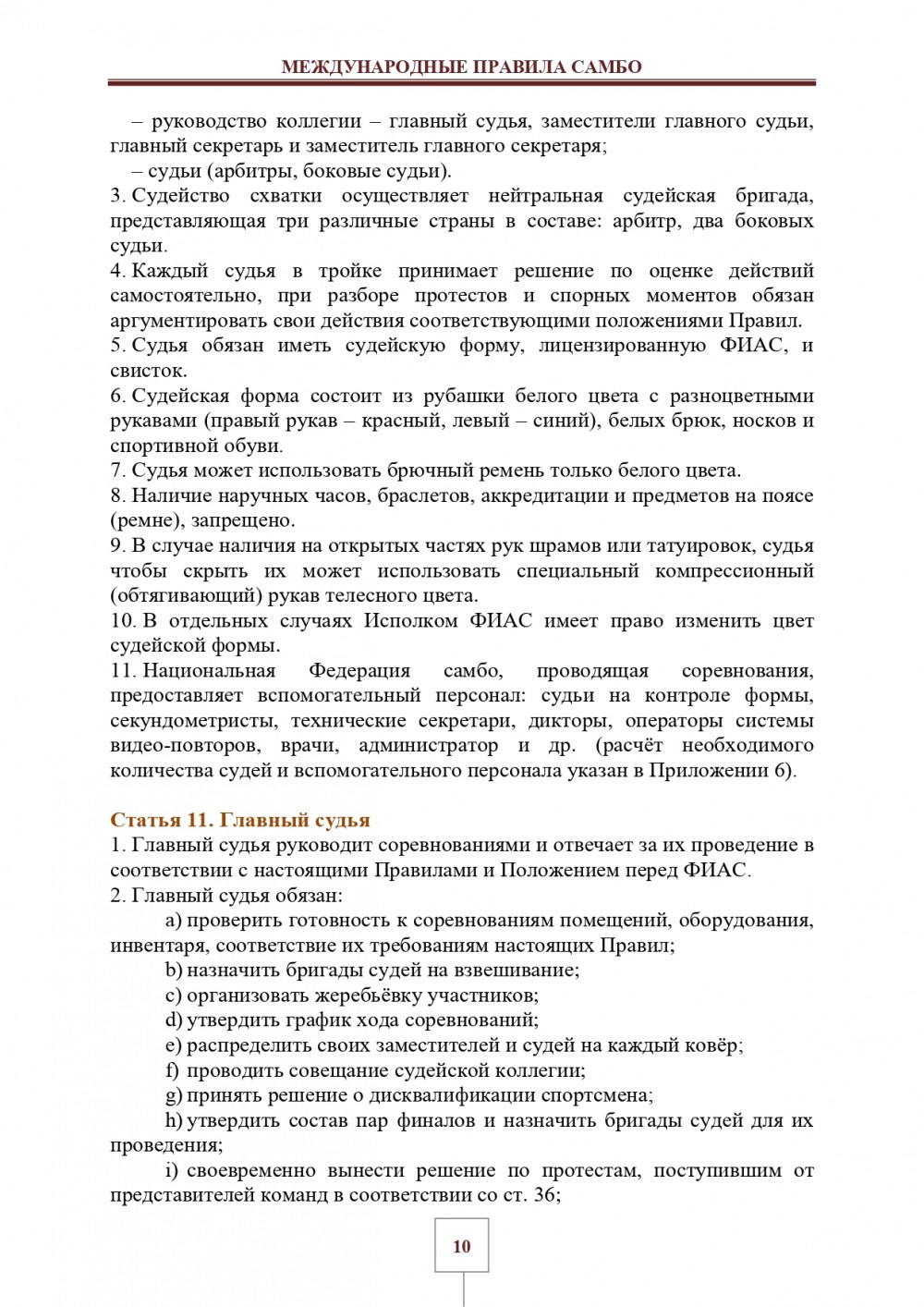 МЕЖДУНАРОДНЫЕ ПРАВИЛА САМБО

– руководство коллегии – главный судья, заместители главного судьи, главный секретарь и заместитель главного секретаря;
– судьи (арбитры, боковые судьи).
3. Судейство схватки осуществляет нейтральная судейская бригада, представляющая три различные страны в составе: арбитр, два боковых судьи.
4. Каждый судья в тройке принимает решение по оценке действий самостоятельно, при разборе протестов и спорных моментов обязан аргументировать свои действия соответствующими положениями Правил.
5. Судья обязан иметь судейскую форму, лицензированную ФИАС, и свисток.
6. Судейская форма состоит из рубашки белого цвета с разноцветными рукавами (правый рукав – красный, левый – синий), белых брюк, носков и спортивной обуви.
7. Судья может использовать брючный ремень только белого цвета.
8. Наличие наручных часов, браслетов, аккредитации и предметов на поясе (ремне), запрещено.
9. В случае наличия на открытых частях рук шрамов или татуировок, судья чтобы скрыть их может использовать специальный компрессионный (обтягивающий) рукав телесного цвета.
10. В отдельных случаях Исполком ФИАС имеет право изменить цвет судейской формы.
11. Национальная Федерация самбо, проводящая соревнования, предоставляет вспомогательный персонал: судьи на контроле формы, секундометристы, технические секретари, дикторы, операторы системы видео-повторов, врачи, администратор и др. (расчёт необходимого количества судей и вспомогательного персонала указан в Приложении 6).

Статья 11. Главный судья
1. Главный судья руководит соревнованиями и отвечает за их проведение в соответствии с настоящими Правилами и Положением перед ФИАС.
2. Главный судья обязан:
a) проверить готовность к соревнованиям помещений, оборудования, инвентаря, соответствие их требованиям настоящих Правил;
b) назначить бригады судей на взвешивание;
c) организовать жеребьёвку участников;
d) утвердить график хода соревнований;
e) распределить своих заместителей и судей на каждый ковёр;
f) проводить совещание судейской коллегии;
g) принять решение о дисквалификации спортсмена;
h) утвердить состав пар финалов и назначить бригады судей для их проведения;
i) своевременно вынести решение по протестам, поступившим от представителей команд в соответствии со ст. 36;

10